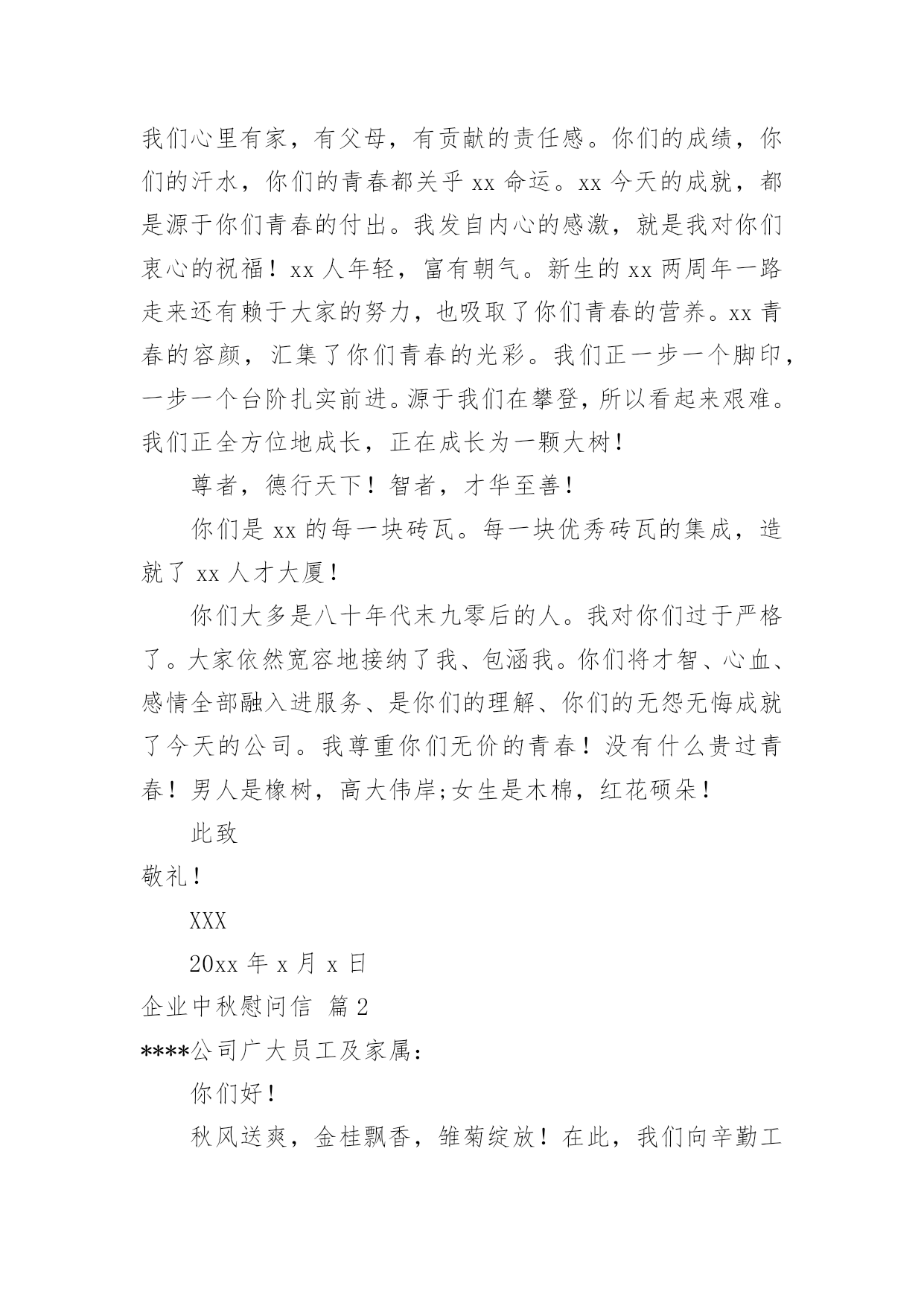 我们心里有家，有父母，有贡献的责任感。你们的成绩，你们的汗水，你们的青春都关乎 xx 命运。xx 今天的成就，都是源于你们青春的付出。我发自内心的感激，就是我对你们衷心的祝福！xx 人年轻，富有朝气。新生的 xx 两周年一路走来还有赖于大家的努力，也吸取了你们青春的营养。xx 青春的容颜，汇集了你们青春的光彩。我们正一步一个脚印，一步一个台阶扎实前进。源于我们在攀登，所以看起来艰难。我们正全方位地成长，正在成长为一颗大树！

尊者，德行天下！智者，才华至善！

你们是 xx 的每一块砖瓦。每一块优秀砖瓦的集成，造就了 xx 人才大厦！

你们大多是八十年代末九零后的人。我对你们过于严格了。大家依然宽容地接纳了我、包涵我。你们将才智、心血、感情全部融入进服务、是你们的理解、你们的无怨无悔成就了今天的公司。我尊重你们无价的青春！没有什么贵过青春！男人是橡树，高大伟岸;女生是木棉，红花硕朵！

此致

敬礼！

XXX

20xx 年 x 月 x 日

企业中秋慰问信 篇 2

****公司广大员工及家属：

你们好！

秋风送爽，金桂飘香，雏菊绽放！在此，我们向辛勤工